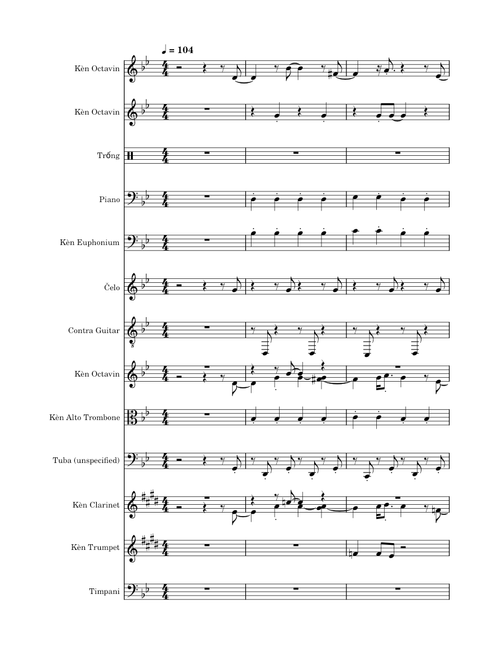 ♩ = 104

Kèn Octavin

Kèn Octavin

Trống

Piano

Kèn Euphonium

Čelo

Contra Guitar

Kèn Octavin

Kèn Alto Trombone

Tuba (unspecified)

Kèn Clarinet

Kèn Trumpet

Timpani